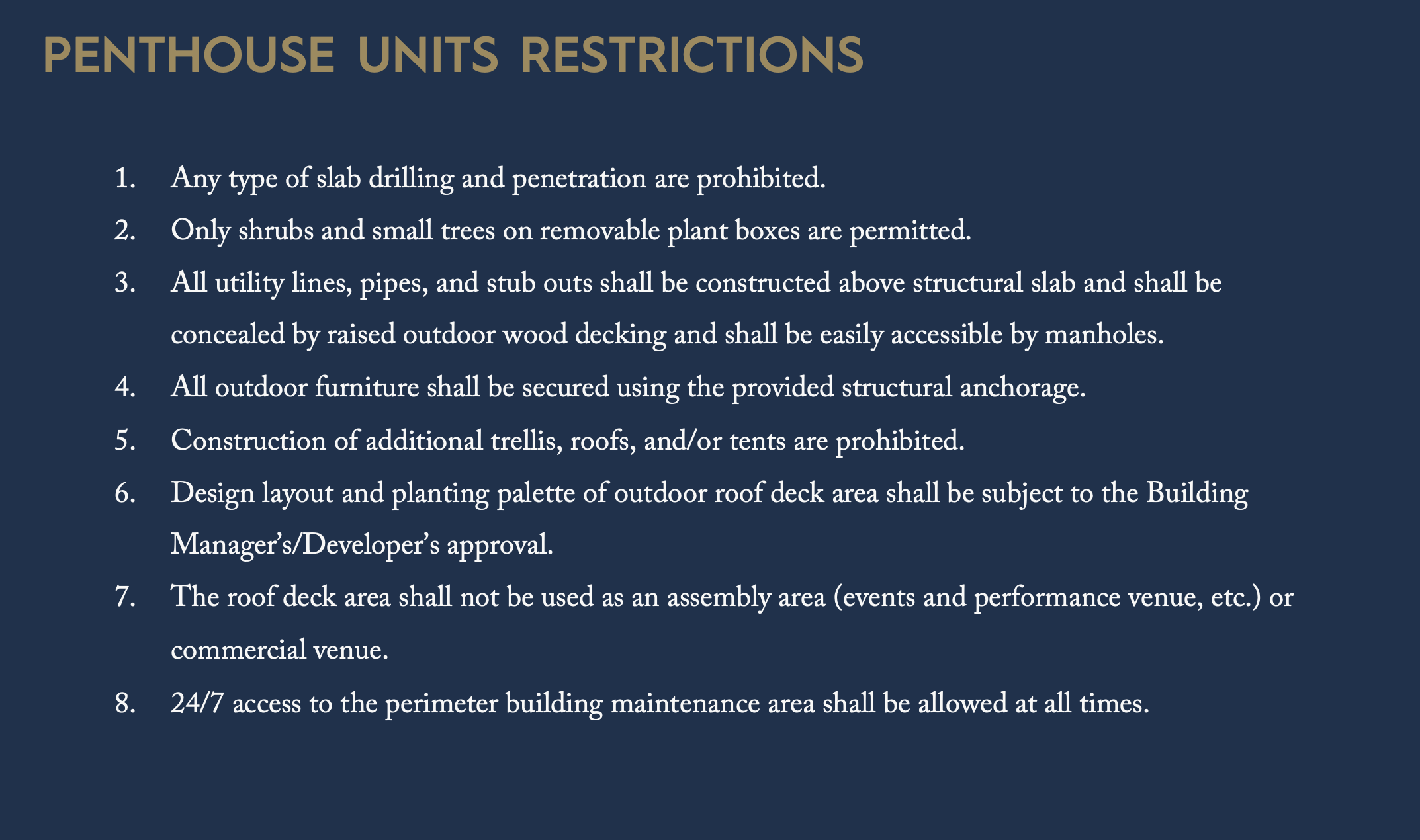 PENTHOUSE UNITS RESTRICTIONS

1. Any type of slab drilling and penetration are prohibited.
2. Only shrubs and small trees on removable plant boxes are permitted.
3. All utility lines, pipes, and stub outs shall be constructed above structural slab and shall be concealed by raised outdoor wood decking and shall be easily accessible by manholes.
4. All outdoor furniture shall be secured using the provided structural anchorage.
5. Construction of additional trellis, roofs, and/or tents are prohibited.
6. Design layout and planting palette of outdoor roof deck area shall be subject to the Building Manager's/Developer's approval.
7. The roof deck area shall not be used as an assembly area (events and performance venue, etc.) or commercial venue.
8. 24/7 access to the perimeter building maintenance area shall be allowed at all times.